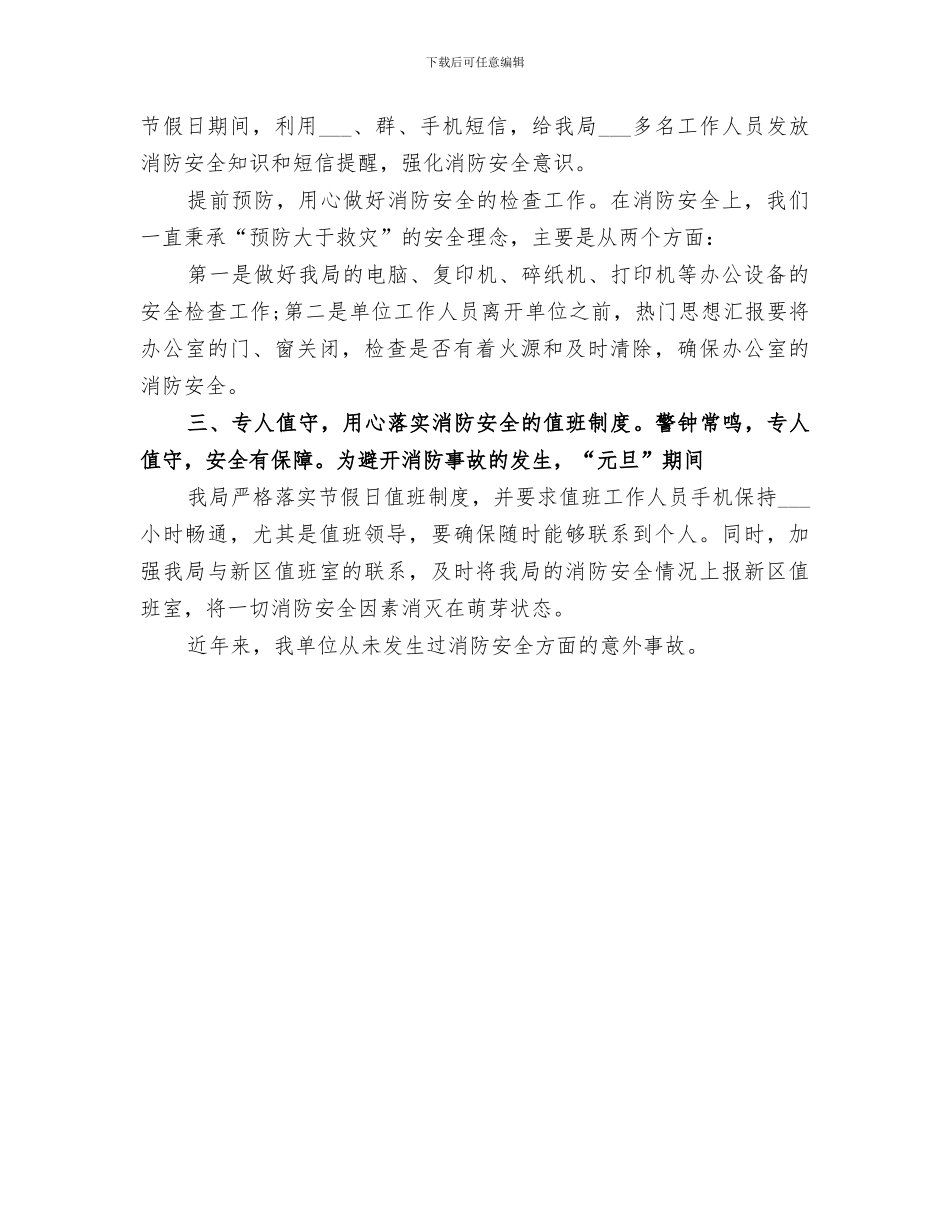 下载后可任意编辑

节假日期间，利用___、群、手机短信，给我局___多名工作人员发放消防安全知识和短信提醒，强化消防安全意识。

提前预防，用心做好消防安全的检查工作。在消防安全上，我们一直秉承“预防大于救灾”的安全理念，主要是从两个方面：

第一是做好我局的电脑、复印机、碎纸机、打印机等办公设备的安全检查工作;第二是单位工作人员离开单位之前，热门思想汇报要将办公室的门、窗关闭，检查是否有着火源和及时清除，确保办公室的消防安全。

三、专人值守，用心落实消防安全的值班制度。警钟常鸣，专人值守，安全有保障。为避开消防事故的发生，“元旦”期间

我局严格落实节假日值班制度，并要求值班工作人员手机保持___小时畅通，尤其是值班领导，要确保随时能够联系到个人。同时，加强我局与新区值班室的联系，及时将我局的消防安全情况上报新区值班室，将一切消防安全因素消灭在萌芽状态。

近年来，我单位从未发生过消防安全方面的意外事故。